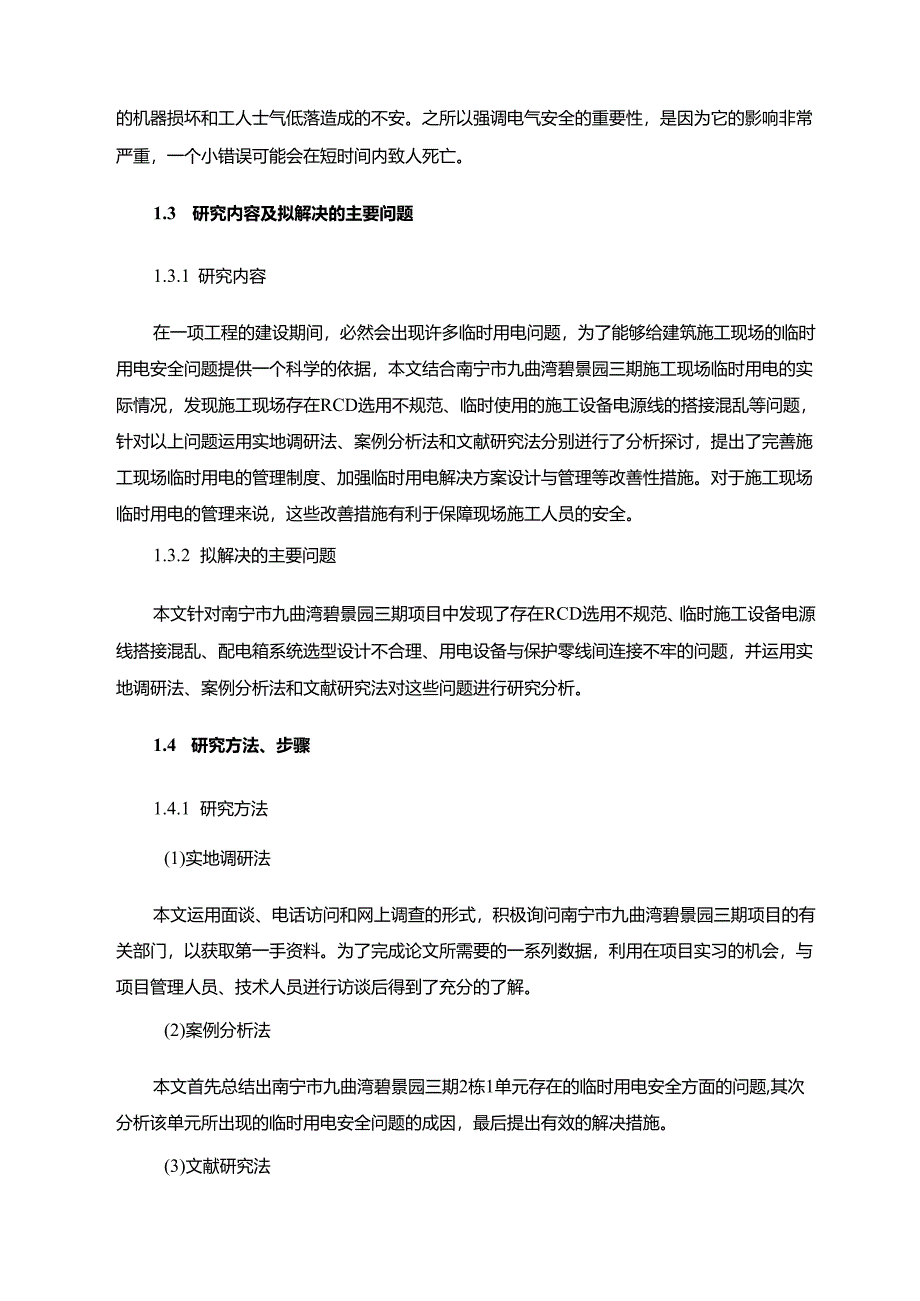 的机器损坏和工人士气低落造成的不安。之所以强调电气安全的重要性，是因为它的影响非常严重，一个小错误可能会在短时间内致人死亡。

1.3 研究内容及拟解决的主要问题

1.3.1 研究内容

在一项工程的建设期间，必然会出现许多临时用电问题，为了能够给建筑施工现场的临时用电安全问题提供一个科学的依据，本文结合南宁市九曲湾碧景园三期施工现场临时用电的实际情况，发现施工现场存在RCD选用不规范、临时使用的施工设备电源线的搭接混乱等问题，针对以上问题运用实地调研法、案例分析法和文献研究法分别进行了分析探讨，提出了完善施工现场临时用电的管理制度、加强临时用电解决方案设计与管理等改善性措施。对于施工现场临时用电的管理来说，这些改善措施有利于保障现场施工人员的安全。

1.3.2 拟解决的主要问题

本文针对南宁市九曲湾碧景园三期项目中发现了存在RCD选用不规范、临时施工设备电源线搭接混乱、配电箱系统选型设计不合理、用电设备与保护零线间连接不牢的问题，并运用实地调研法、案例分析法和文献研究法对这些问题进行研究分析。

1.4 研究方法、步骤

1.4.1 研究方法

(1)实地调研法

本文运用面谈、电话访问和网上调查的形式，积极询问南宁市九曲湾碧景园三期项目的有关部门，以获取第一手资料。为了完成论文所需要的一系列数据，利用在项目实习的机会，与项目管理人员、技术人员进行访谈后得到了充分的了解。

(2)案例分析法

本文首先总结出南宁市九曲湾碧景园三期2栋1单元存在的临时用电安全方面的问题,其次分析该单元所出现的临时用电安全问题的成因，最后提出有效的解决措施。

(3)文献研究法